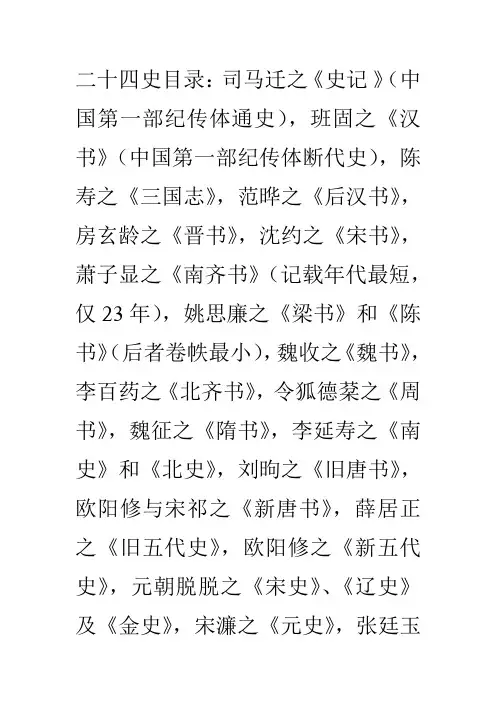 二十四史目录：司马迁之《史记》(中国第一部纪传体通史)，班固之《汉书》(中国第一部纪传体断代史)，陈寿之《三国志》，范晔之《后汉书》，房玄龄之《晋书》，沈约之《宋书》，萧子显之《南齐书》(记载年代最短，仅 23 年)，姚思廉之《梁书》和《陈书》(后者卷帙最小)，魏收之《魏书》，李百药之《北齐书》，令狐德棻之《周书》，魏征之《隋书》，李延寿之《南史》和《北史》，刘昫之《旧唐书》，欧阳修与宋祁之《新唐书》，薛居正之《旧五代史》，欧阳修之《新五代史》，元朝脱脱之《宋史》、《辽史》及《金史》，宋濂之《元史》，张廷玉